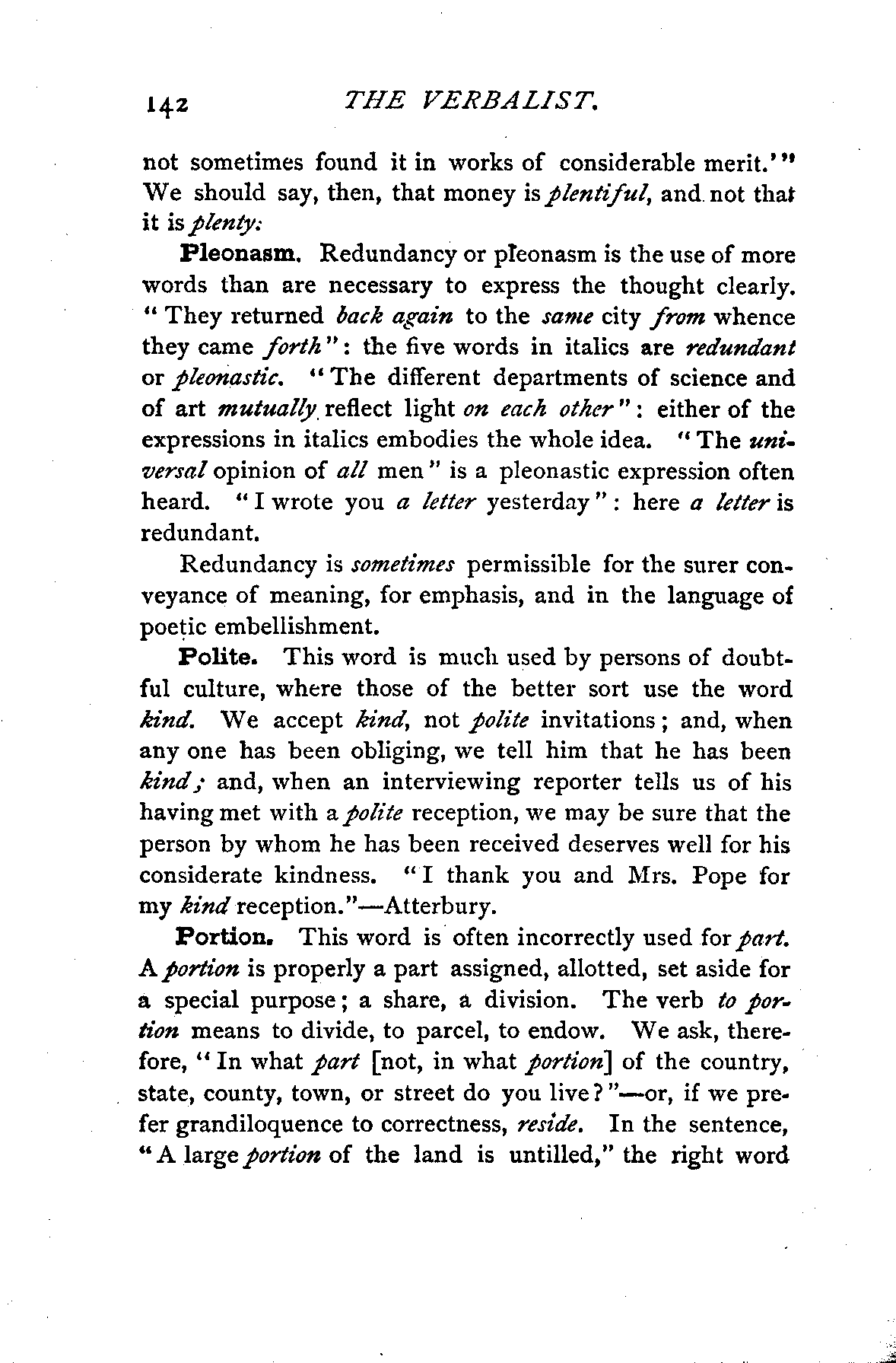 142 THE VERBALIST.

not sometimes found it in works of considerable merit.'" We should say, then, that money is plentiful, and not that it is plenty:

Pleonasm. Redundancy or pleonasm is the use of more words than are necessary to express the thought clearly. "They returned back again to the same city from whence they came forth": the five words in italics are redundant or pleonastic. "The different departments of science and of art mutually reflect light on each other": either of the expressions in italics embodies the whole idea. "The universal opinion of all men" is a pleonastic expression often heard. "I wrote you a letter yesterday": here a letter is redundant.

Redundancy is sometimes permissible for the surer conveyance of meaning, for emphasis, and in the language of poetic embellishment.

Polite. This word is much used by persons of doubtful culture, where those of the better sort use the word kind. We accept kind, not polite invitations; and, when any one has been obliging, we tell him that he has been kind; and, when an interviewing reporter tells us of his having met with a polite reception, we may be sure that the person by whom he has been received deserves well for his considerate kindness. "I thank you and Mrs. Pope for my kind reception."—Atterbury.

Portion. This word is often incorrectly used for part. A portion is properly a part assigned, allotted, set aside for a special purpose; a share, a division. The verb to portion means to divide, to parcel, to endow. We ask, therefore, "In what part [not, in what portion] of the country, state, county, town, or street do you live?"—or, if we prefer grandiloquence to correctness, reside. In the sentence, "A large portion of the land is untilled," the right word